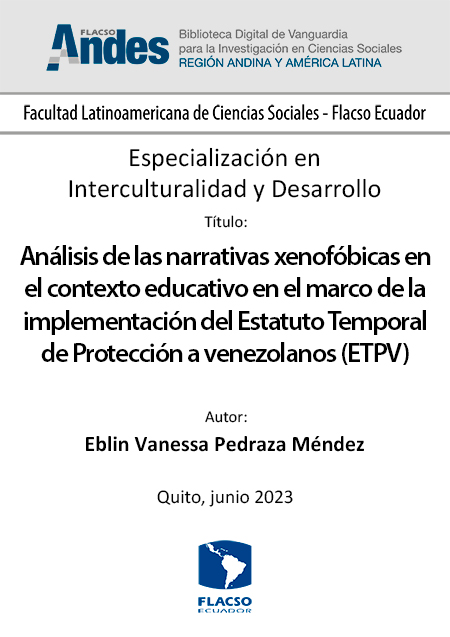 FLACSO
Andes
Biblioteca Digital de Vanguardia
para la Investigación en Ciencias Sociales
REGIÓN ANDINA Y AMÉRICA LATINA

Facultad Latinoamericana de Ciencias Sociales - Flacso Ecuador

Especialización en
Interculturalidad y Desarrollo

Título:

Análisis de las narrativas xenofóbicas en el contexto educativo en el marco de la implementación del Estatuto Temporal de Protección a venezolanos (ETPV)

Autor:

Eblin Vanessa Pedraza Méndez

Quito, junio 2023

FLACSO
ECUADOR